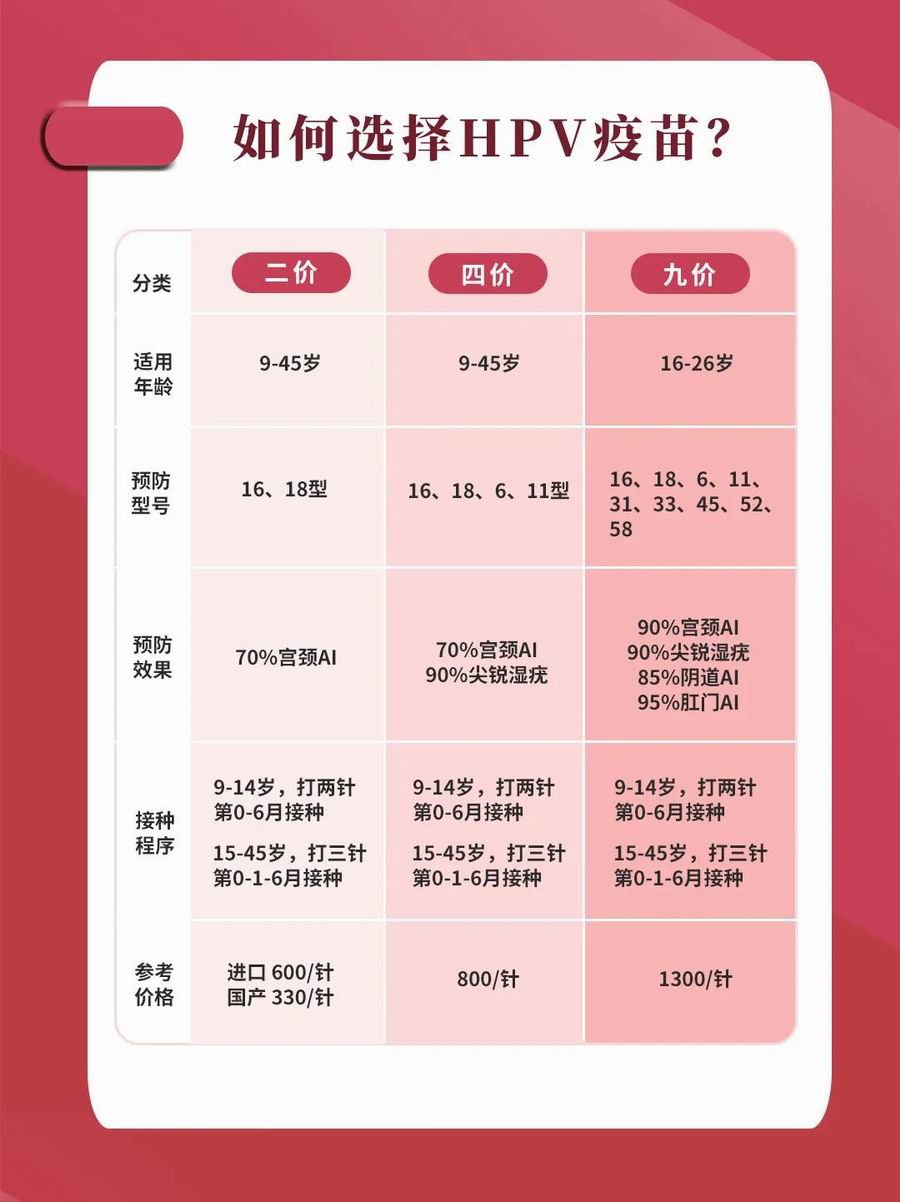 如何选择HPV疫苗？

| 分类 | 二价 | 四价 | 九价 |
|---|---|---|---|
| 适用年龄 | 9-45岁 | 9-45岁 | 16-26岁 |
| 预防型号 | 16、18型 | 16、18、6、11型 | 16、18、6、11、31、33、45、52、58 |
| 预防效果 | 70%宫颈AI | 70%宫颈AI 90%尖锐湿疣 | 90%宫颈AI 90%尖锐湿疣 85%阴道AI 95%肛门AI |
| 接种程序 | 9-14岁，打两针 第0-6月接种 15-45岁，打三针 第0-1-6月接种 | 9-14岁，打两针 第0-6月接种 15-45岁，打三针 第0-1-6月接种 | 9-14岁，打两针 第0-6月接种 15-45岁，打三针 第0-1-6月接种 |
| 参考价格 | 进口 600/针 国产 330/针 | 800/针 | 1300/针 |